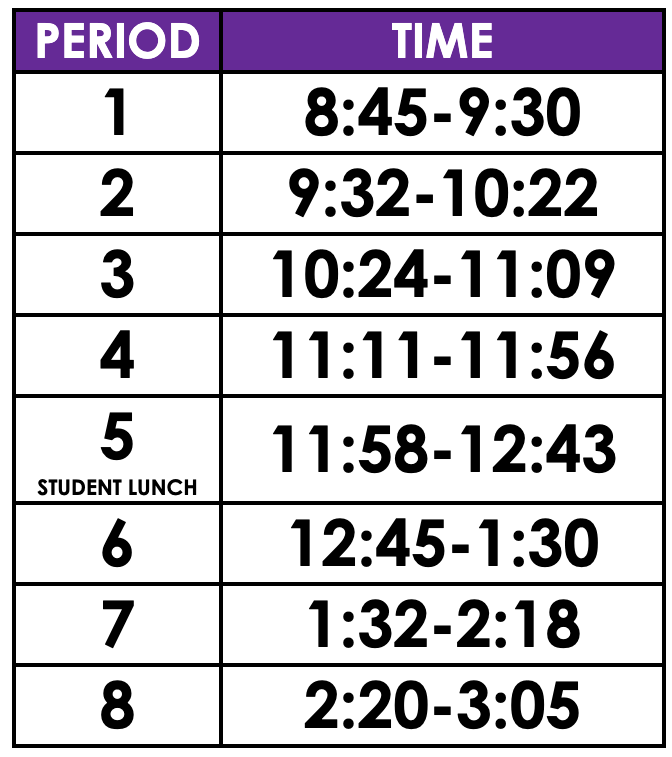 | PERIOD | TIME |
|---|---|
| 1 | 8:45-9:30 |
| 2 | 9:32-10:22 |
| 3 | 10:24-11:09 |
| 4 | 11:11-11:56 |
| 5 STUDENT LUNCH | 11:58-12:43 |
| 6 | 12:45-1:30 |
| 7 | 1:32-2:18 |
| 8 | 2:20-3:05 |